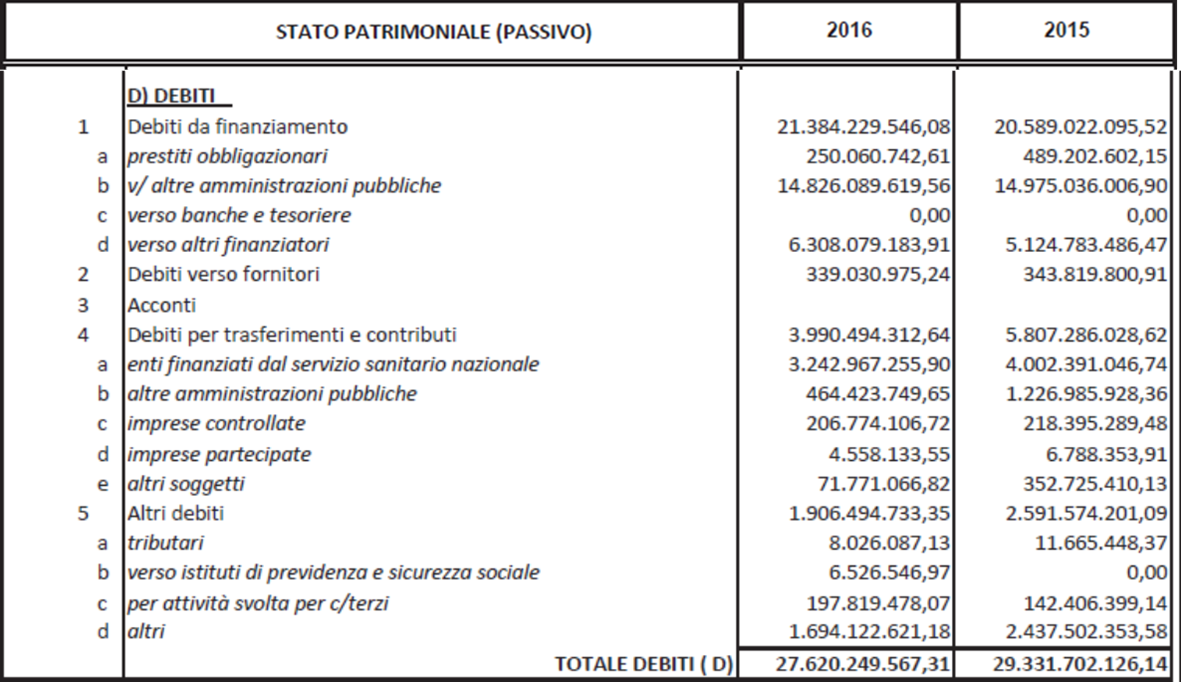 | | STATO PATRIMONIALE (PASSIVO) | 2016 | 2015 |
|---|---|---|---|
| | D) DEBITI | | |
| 1 | Debiti da finanziamento | 21.384.229.546,08 | 20.589.022.095,52 |
| a | prestiti obbligazionari | 250.060.742,61 | 489.202.602,15 |
| b | v/ altre amministrazioni pubbliche | 14.826.089.619,56 | 14.975.036.006,90 |
| c | verso banche e tesoriere | 0,00 | 0,00 |
| d | verso altri finanziatori | 6.308.079.183,91 | 5.124.783.486,47 |
| 2 | Debiti verso fornitori | 339.030.975,24 | 343.819.800,91 |
| 3 | Acconti | | |
| 4 | Debiti per trasferimenti e contributi | 3.990.494.312,64 | 5.807.286.028,62 |
| a | enti finanziati dal servizio sanitario nazionale | 3.242.967.255,90 | 4.002.391.046,74 |
| b | altre amministrazioni pubbliche | 464.423.749,65 | 1.226.985.928,36 |
| c | imprese controllate | 206.774.106,72 | 218.395.289,48 |
| d | imprese partecipate | 4.558.133,55 | 6.788.353,91 |
| e | altri soggetti | 71.771.066,82 | 352.725.410,13 |
| 5 | Altri debiti | 1.906.494.733,35 | 2.591.574.201,09 |
| a | tributari | 8.026.087,13 | 11.665.448,37 |
| b | verso istituti di previdenza e sicurezza sociale | 6.526.546,97 | 0,00 |
| c | per attività svolta per c/terzi | 197.819.478,07 | 142.406.399,14 |
| d | altri | 1.694.122.621,18 | 2.437.502.353,58 |
| | TOTALE DEBITI ( D) | 27.620.249.567,31 | 29.331.702.126,14 |